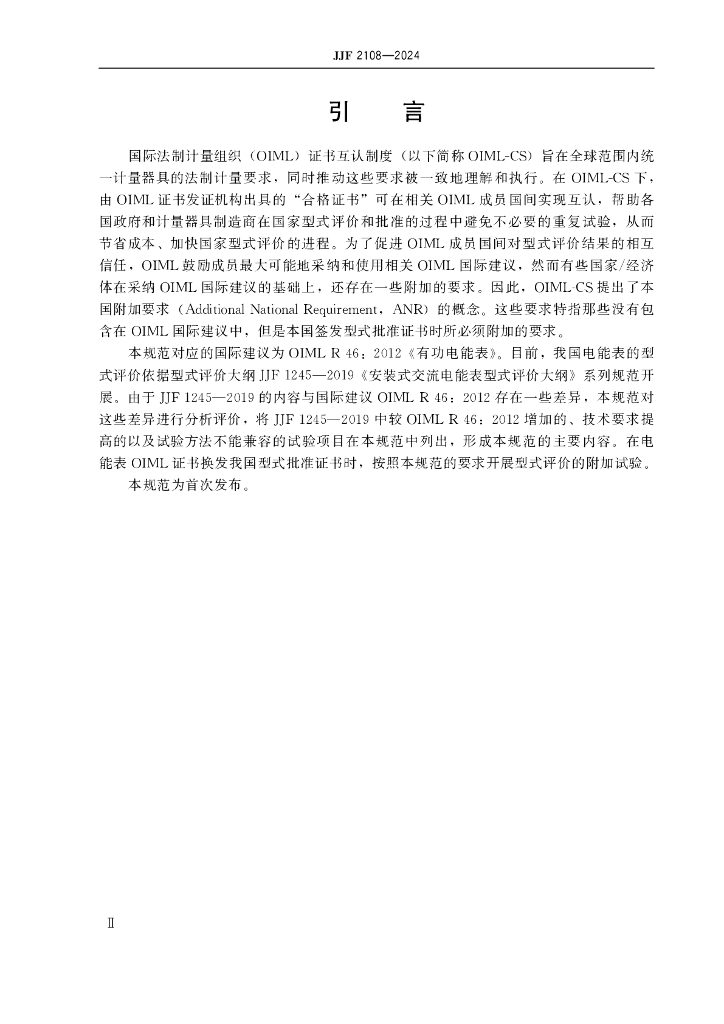 JJF 2108—2024

引　言

国际法制计量组织（OIML）证书互认制度（以下简称 OIML-CS）旨在全球范围内统一计量器具的法制计量要求，同时推动这些要求被一致地理解和执行。在 OIML-CS 下，由 OIML 证书发证机构出具的“合格证书”可在相关 OIML 成员国间实现互认，帮助各国政府和计量器具制造商在国家型式评价和批准的过程中避免不必要的重复试验，从而节省成本、加快国家型式评价的进程。为了促进 OIML 成员国间对型式评价结果的相互信任，OIML 鼓励成员最大可能地采纳和使用相关 OIML 国际建议，然而有些国家/经济体在采纳 OIML 国际建议的基础上，还存在一些附加的要求。因此，OIML-CS 提出了本国附加要求（Additional National Requirement，ANR）的概念。这些要求特指那些没有包含在 OIML 国际建议中，但是本国签发型式批准证书时所必须附加的要求。

本规范对应的国际建议为 OIML R 46：2012《有功电能表》。目前，我国电能表的型式评价依据型式评价大纲 JJF 1245—2019《安装式交流电能表型式评价大纲》系列规范开展。由于 JJF 1245—2019 的内容与国际建议 OIML R 46：2012 存在一些差异，本规范对这些差异进行分析评价，将 JJF 1245—2019 中较 OIML R 46：2012 增加的、技术要求提高的以及试验方法不能兼容的试验项目在本规范中列出，形成本规范的主要内容。在电能表 OIML 证书换发我国型式批准证书时，按照本规范的要求开展型式评价的附加试验。

本规范为首次发布。

Ⅱ